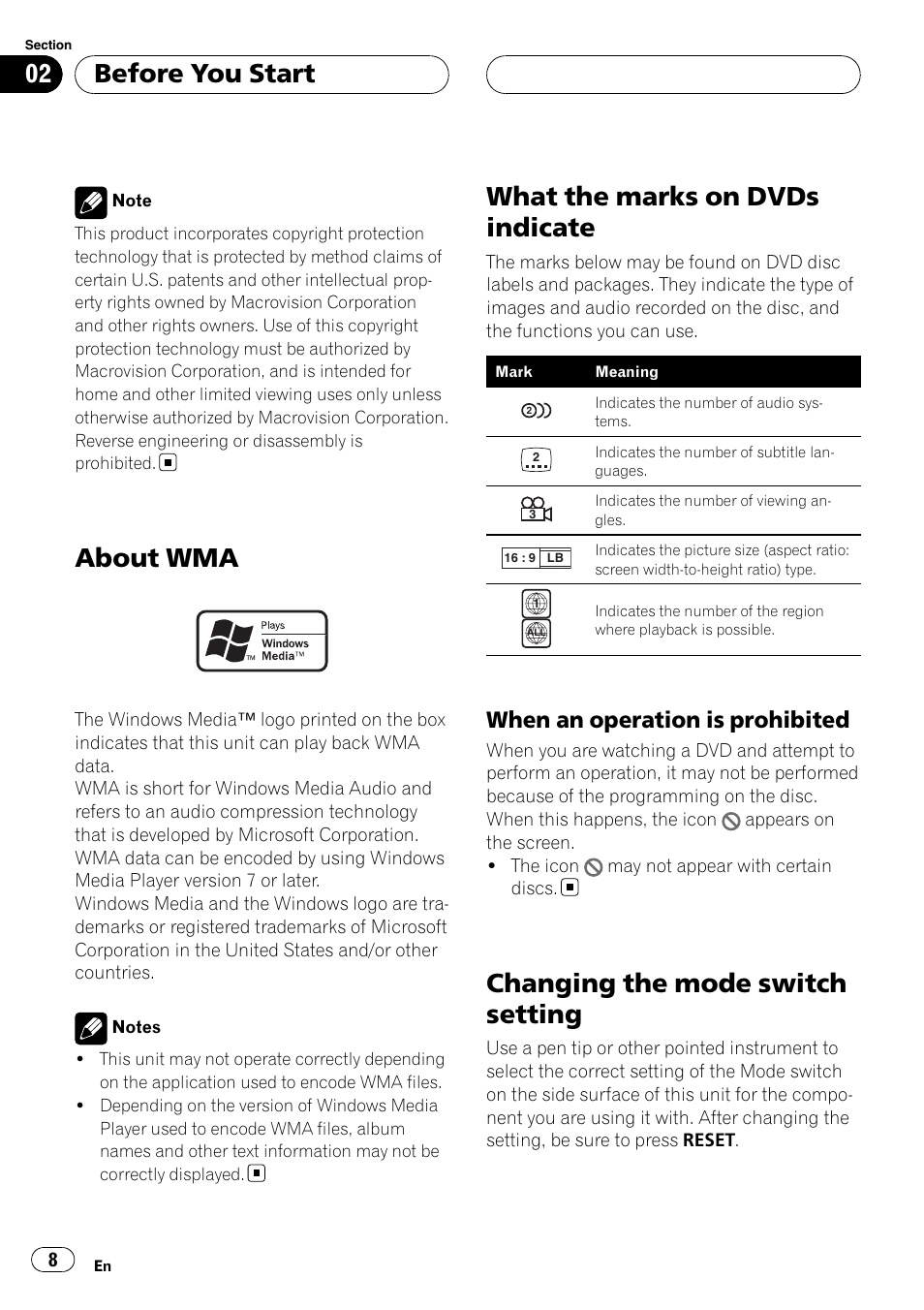 Section
02 Before You Start

Note
This product incorporates copyright protection technology that is protected by method claims of certain U.S. patents and other intellectual property rights owned by Macrovision Corporation and other rights owners. Use of this copyright protection technology must be authorized by Macrovision Corporation, and is intended for home and other limited viewing uses only unless otherwise authorized by Macrovision Corporation. Reverse engineering or disassembly is prohibited.

About WMA

Plays
Windows Media™

The Windows Media™ logo printed on the box indicates that this unit can play back WMA data.
WMA is short for Windows Media Audio and refers to an audio compression technology that is developed by Microsoft Corporation. WMA data can be encoded by using Windows Media Player version 7 or later.
Windows Media and the Windows logo are trademarks or registered trademarks of Microsoft Corporation in the United States and/or other countries.

Notes
• This unit may not operate correctly depending on the application used to encode WMA files.
• Depending on the version of Windows Media Player used to encode WMA files, album names and other text information may not be correctly displayed.

What the marks on DVDs indicate
The marks below may be found on DVD disc labels and packages. They indicate the type of images and audio recorded on the disc, and the functions you can use.

| Mark | Meaning |
|---|---|
| 2 | Indicates the number of audio systems. |
| 2 | Indicates the number of subtitle languages. |
| 3 | Indicates the number of viewing angles. |
| 16 : 9 LB | Indicates the picture size (aspect ratio: screen width-to-height ratio) type. |
| 1 ALL | Indicates the number of the region where playback is possible. |

When an operation is prohibited
When you are watching a DVD and attempt to perform an operation, it may not be performed because of the programming on the disc. When this happens, the icon appears on the screen.
• The icon may not appear with certain discs.

Changing the mode switch setting
Use a pen tip or other pointed instrument to select the correct setting of the Mode switch on the side surface of this unit for the component you are using it with. After changing the setting, be sure to press RESET.

8
En